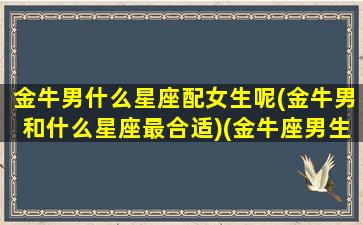 金牛男什么星座配女生呢(金牛男和什么星座最合适)(金牛座男生